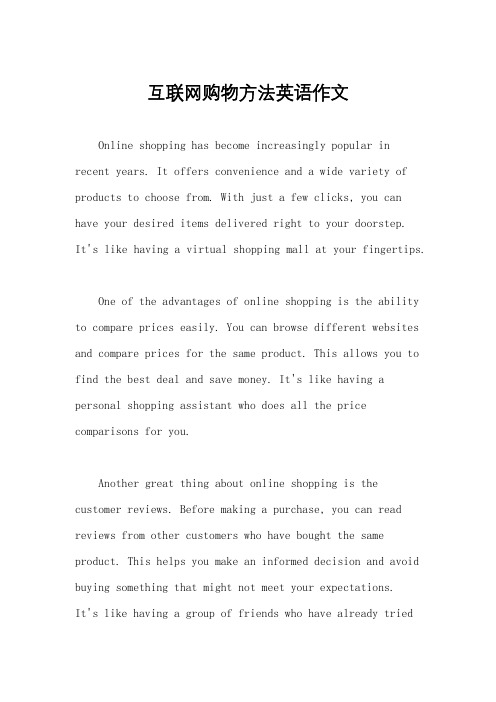 互联网购物方法英语作文

Online shopping has become increasingly popular in recent years. It offers convenience and a wide variety of products to choose from. With just a few clicks, you can have your desired items delivered right to your doorstep. It's like having a virtual shopping mall at your fingertips.

One of the advantages of online shopping is the ability to compare prices easily. You can browse different websites and compare prices for the same product. This allows you to find the best deal and save money. It's like having a personal shopping assistant who does all the price comparisons for you.

Another great thing about online shopping is the customer reviews. Before making a purchase, you can read reviews from other customers who have bought the same product. This helps you make an informed decision and avoid buying something that might not meet your expectations. It's like having a group of friends who have already tried